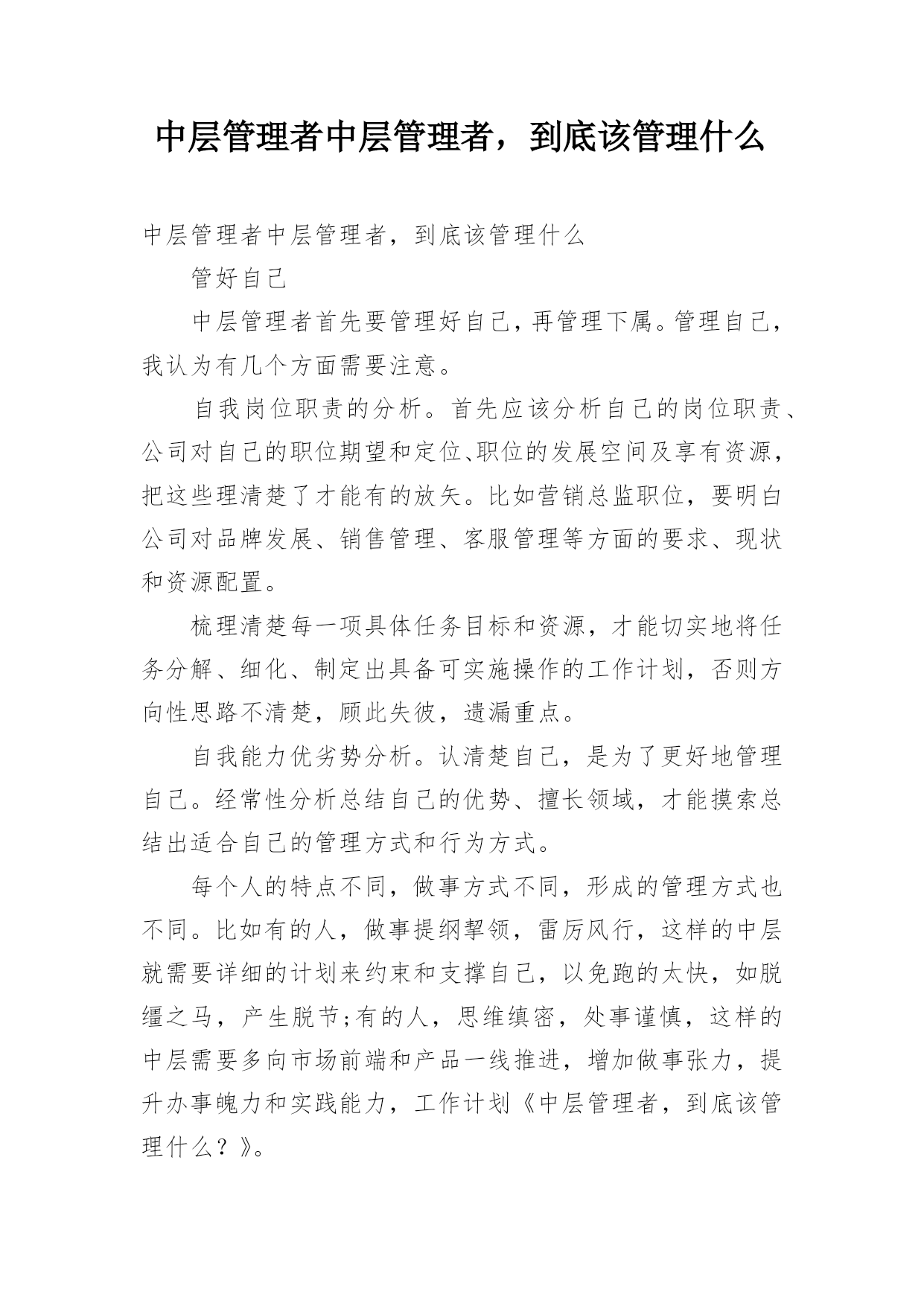 中层管理者中层管理者，到底该管理什么

中层管理者中层管理者，到底该管理什么

管好自己

中层管理者首先要管理好自己，再管理下属。管理自己，我认为有几个方面需要注意。

自我岗位职责的分析。首先应该分析自己的岗位职责、公司对自己的职位期望和定位、职位的发展空间及享有资源，把这些理清楚了才能有的放矢。比如营销总监职位，要明白公司对品牌发展、销售管理、客服管理等方面的要求、现状和资源配置。

梳理清楚每一项具体任务目标和资源，才能切实地将任务分解、细化、制定出具备可实施操作的工作计划，否则方向性思路不清楚，顾此失彼，遗漏重点。

自我能力优劣势分析。认清楚自己，是为了更好地管理自己。经常性分析总结自己的优势、擅长领域，才能摸索总结出适合自己的管理方式和行为方式。

每个人的特点不同，做事方式不同，形成的管理方式也不同。比如有的人，做事提纲挈领，雷厉风行，这样的中层就需要详细的计划来约束和支撑自己，以免跑的太快，如脱缰之马，产生脱节;有的人，思维缜密，处事谨慎，这样的中层需要多向市场前端和产品一线推进，增加做事张力，提升办事魄力和实践能力，工作计划《中层管理者，到底该管理什么？》。